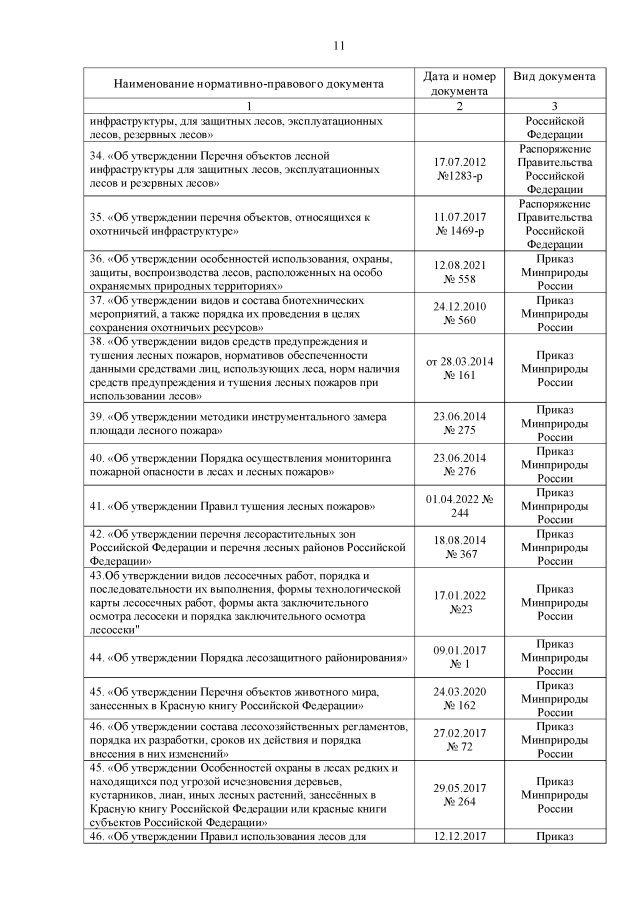 11

| Наименование нормативно-правового документа | Дата и номер документа | Вид документа |
|---|---|---|
| 1 | 2 | 3 |
| инфраструктуры, для защитных лесов, эксплуатационных лесов, резервных лесов» | | Российской Федерации |
| 34. «Об утверждении Перечня объектов лесной инфраструктуры для защитных лесов, эксплуатационных лесов и резервных лесов» | 17.07.2012 №1283-р | Распоряжение Правительства Российской Федерации |
| 35. «Об утверждении перечня объектов, относящихся к охотничьей инфраструктуре» | 11.07.2017 № 1469-р | Распоряжение Правительства Российской Федерации |
| 36. «Об утверждении особенностей использования, охраны, защиты, воспроизводства лесов, расположенных на особо охраняемых природных территориях» | 12.08.2021 № 558 | Приказ Минприроды России |
| 37. «Об утверждении видов и состава биотехнических мероприятий, а также порядка их проведения в целях сохранения охотничьих ресурсов» | 24.12.2010 № 560 | Приказ Минприроды России |
| 38. «Об утверждении видов средств предупреждения и тушения лесных пожаров, нормативов обеспеченности данными средствами лиц, использующих леса, норм наличия средств предупреждения и тушения лесных пожаров при использовании лесов» | от 28.03.2014 № 161 | Приказ Минприроды России |
| 39. «Об утверждении методики инструментального замера площади лесного пожара» | 23.06.2014 № 275 | Приказ Минприроды России |
| 40. «Об утверждении Порядка осуществления мониторинга пожарной опасности в лесах и лесных пожаров» | 23.06.2014 № 276 | Приказ Минприроды России |
| 41. «Об утверждении Правил тушения лесных пожаров» | 01.04.2022 № 244 | Приказ Минприроды России |
| 42. «Об утверждении перечня лесорастительных зон Российской Федерации и перечня лесных районов Российской Федерации» | 18.08.2014 № 367 | Приказ Минприроды России |
| 43.Об утверждении видов лесосечных работ, порядка и последовательности их выполнения, формы технологической карты лесосечных работ, формы акта заключительного осмотра лесосеки и порядка заключительного осмотра лесосеки" | 17.01.2022 №23 | Приказ Минприроды России |
| 44. «Об утверждении Порядка лесозащитного районирования» | 09.01.2017 № 1 | Приказ Минприроды России |
| 45. «Об утверждении Перечня объектов животного мира, занесенных в Красную книгу Российской Федерации» | 24.03.2020 № 162 | Приказ Минприроды России |
| 46. «Об утверждении состава лесохозяйственных регламентов, порядка их разработки, сроков их действия и порядка внесения в них изменений» | 27.02.2017 № 72 | Приказ Минприроды России |
| 45. «Об утверждении Особенностей охраны в лесах редких и находящихся под угрозой исчезновения деревьев, кустарников, лиан, иных лесных растений, занесённых в Красную книгу Российской Федерации или красные книги субъектов Российской Федерации» | 29.05.2017 № 264 | Приказ Минприроды России |
| 46. «Об утверждении Правил использования лесов для | 12.12.2017 | Приказ |